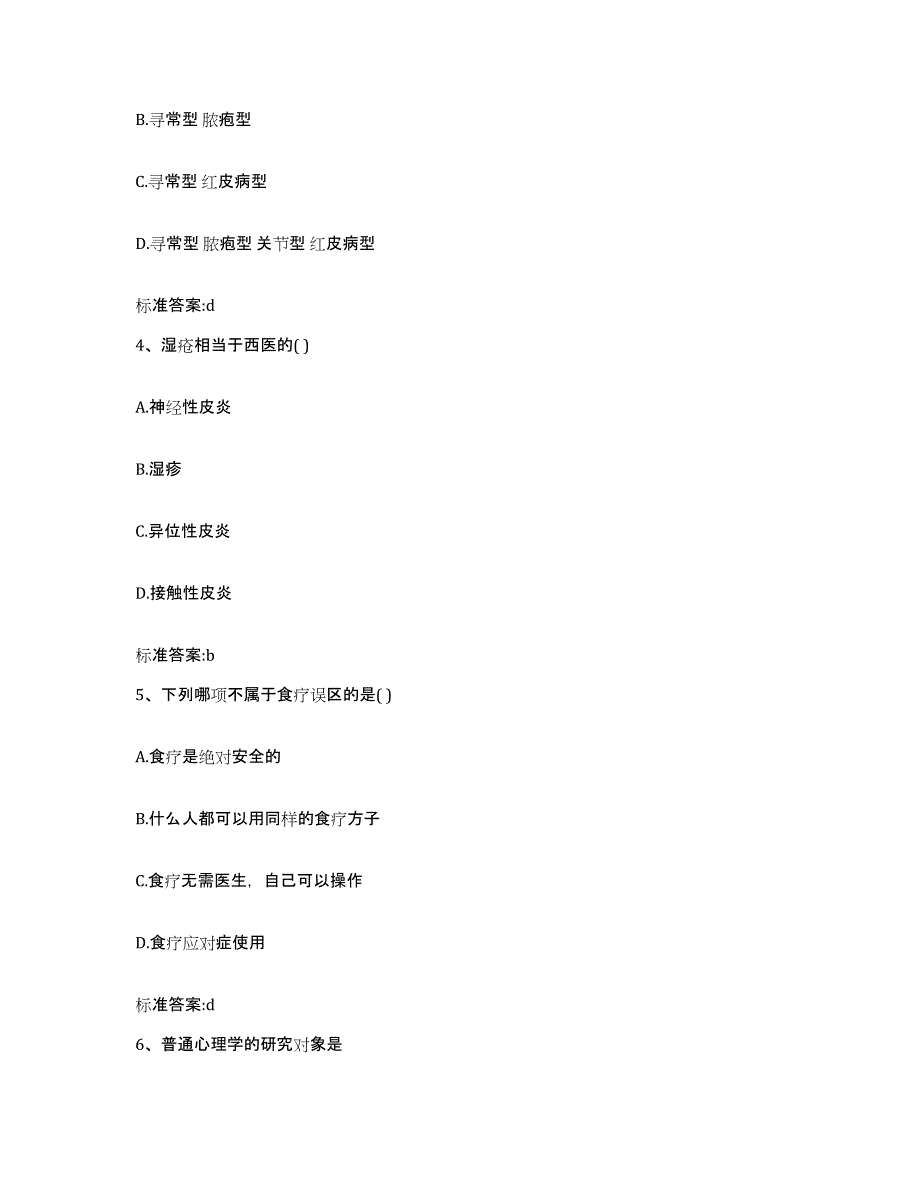 B.寻常型 脓疱型

C.寻常型 红皮病型

D.寻常型 脓疱型 关节型 红皮病型

标准答案:d

4、湿疮相当于西医的( )

A.神经性皮炎

B.湿疹

C.异位性皮炎

D.接触性皮炎

标准答案:b

5、下列哪项不属于食疗误区的是( )

A.食疗是绝对安全的

B.什么人都可以用同样的食疗方子

C.食疗无需医生，自己可以操作

D.食疗应对症使用

标准答案:d

6、普通心理学的研究对象是